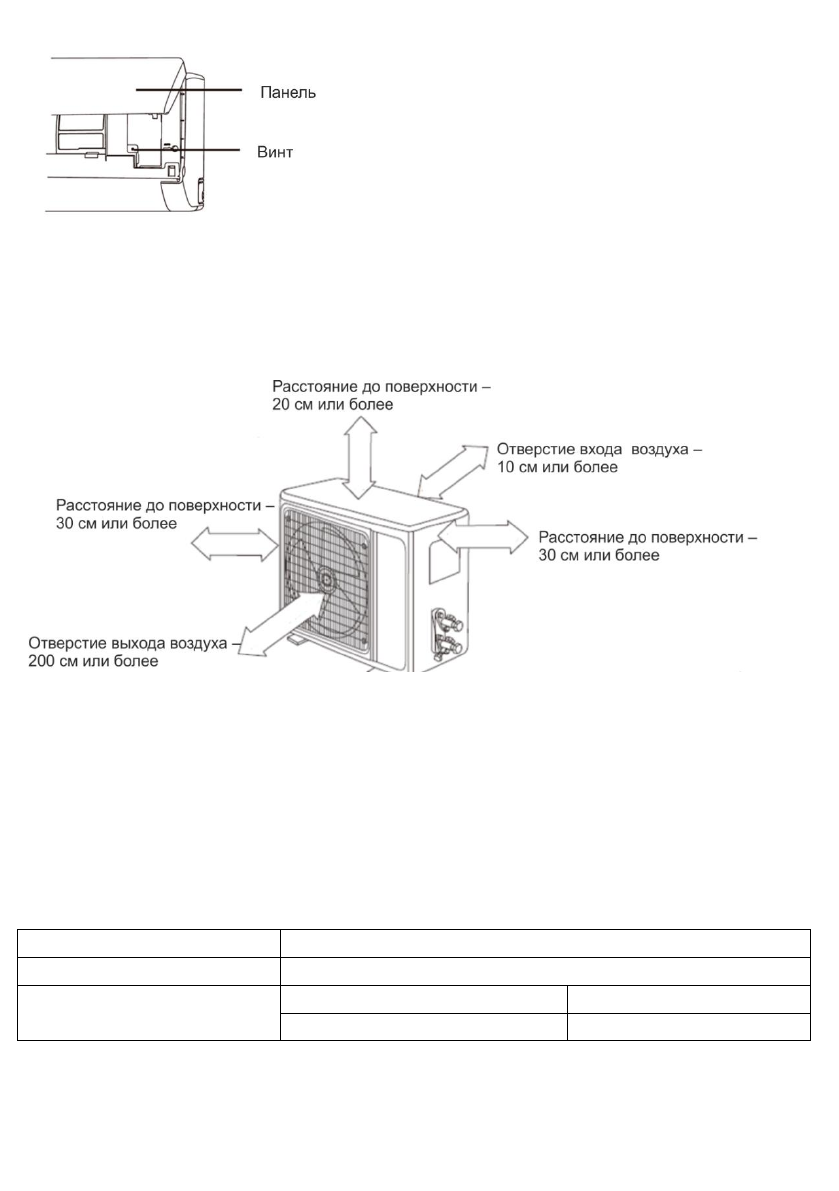 Панель

Винт

Расстояние до поверхности – 20 см или более

Отверстие входа воздуха – 10 см или более

Расстояние до поверхности – 30 см или более

Расстояние до поверхности – 30 см или более

Отверстие выхода воздуха – 200 см или более